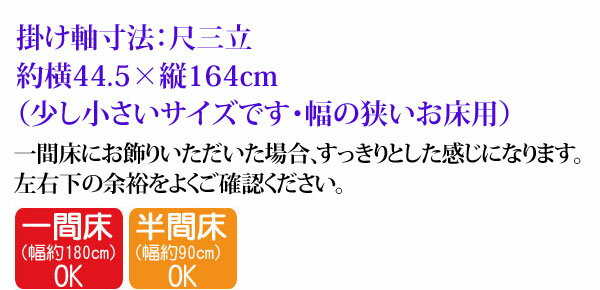 掛け軸寸法：尺三立
約横44.5×縦164cm
（少し小さいサイズです・幅の狭いお床用）

一間床にお飾りいただいた場合、すっきりとした感じになります。
左右下の余裕をよくご確認ください。

一間床
（幅約180cm）
OK

半間床
（幅約90cm）
OK